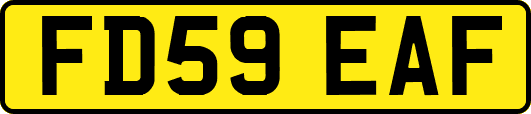 FD59 EAF